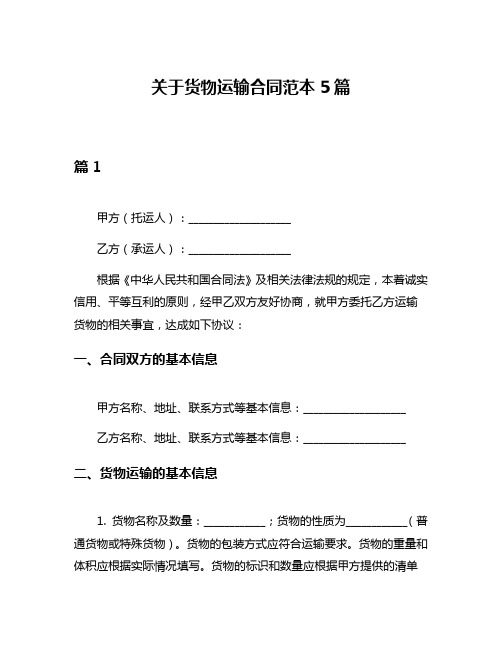 关于货物运输合同范本 5 篇

篇 1

甲方（托运人）：__________________

乙方（承运人）：__________________

根据《中华人民共和国合同法》及相关法律法规的规定，本着诚实信用、平等互利的原则，经甲乙双方友好协商，就甲方委托乙方运输货物的相关事宜，达成如下协议：

一、合同双方的基本信息

甲方名称、地址、联系方式等基本信息：__________________

乙方名称、地址、联系方式等基本信息：__________________

二、货物运输的基本信息

1. 货物名称及数量：___________；货物的性质为___________（普通货物或特殊货物）。货物的包装方式应符合运输要求。货物的重量和体积应根据实际情况填写。货物的标识和数量应根据甲方提供的清单